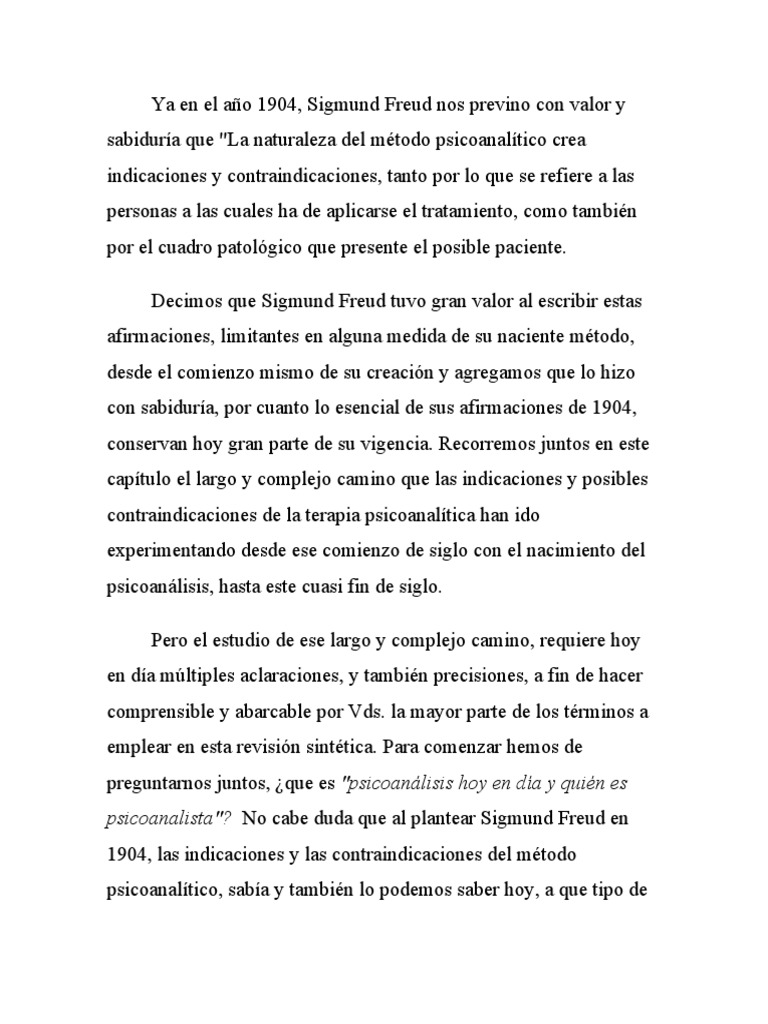 Ya en el año 1904, Sigmund Freud nos previno con valor y sabiduría que "La naturaleza del método psicoanalítico crea indicaciones y contraindicaciones, tanto por lo que se refiere a las personas a las cuales ha de aplicarse el tratamiento, como también por el cuadro patológico que presente el posible paciente.

Decimos que Sigmund Freud tuvo gran valor al escribir estas afirmaciones, limitantes en alguna medida de su naciente método, desde el comienzo mismo de su creación y agregamos que lo hizo con sabiduría, por cuanto lo esencial de sus afirmaciones de 1904, conservan hoy gran parte de su vigencia. Recorremos juntos en este capítulo el largo y complejo camino que las indicaciones y posibles contraindicaciones de la terapia psicoanalítica han ido experimentando desde ese comienzo de siglo con el nacimiento del psicoanálisis, hasta este cuasi fin de siglo.

Pero el estudio de ese largo y complejo camino, requiere hoy en día múltiples aclaraciones, y también precisiones, a fin de hacer comprensible y abarcable por Vds. la mayor parte de los términos a emplear en esta revisión sintética. Para comenzar hemos de preguntarnos juntos, ¿que es "psicoanálisis hoy en día y quién es psicoanalista"? No cabe duda que al plantear Sigmund Freud en 1904, las indicaciones y las contraindicaciones del método psicoanalítico, sabía y también lo podemos saber hoy, a que tipo de